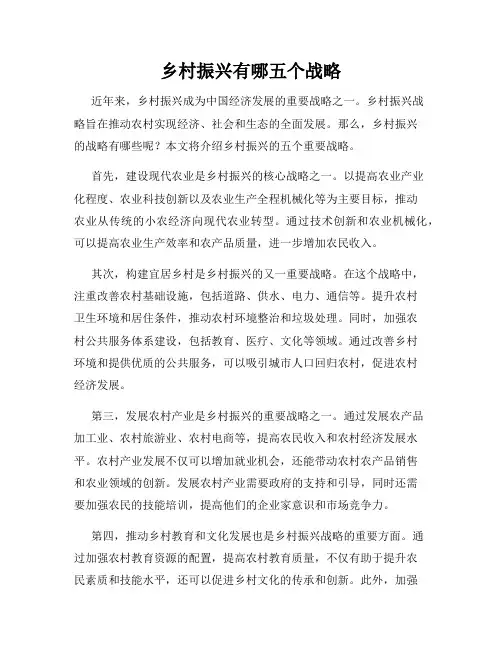 乡村振兴有哪五个战略

近年来，乡村振兴成为中国经济发展的重要战略之一。乡村振兴战略旨在推动农村实现经济、社会和生态的全面发展。那么，乡村振兴的战略有哪些呢？本文将介绍乡村振兴的五个重要战略。

首先，建设现代农业是乡村振兴的核心战略之一。以提高农业产业化程度、农业科技创新以及农业生产全程机械化等为主要目标，推动农业从传统的小农经济向现代农业转型。通过技术创新和农业机械化，可以提高农业生产效率和农产品质量，进一步增加农民收入。

其次，构建宜居乡村是乡村振兴的又一重要战略。在这个战略中，注重改善农村基础设施，包括道路、供水、电力、通信等。提升农村卫生环境和居住条件，推动农村环境整治和垃圾处理。同时，加强农村公共服务体系建设，包括教育、医疗、文化等领域。通过改善乡村环境和提供优质的公共服务，可以吸引城市人口回归农村，促进农村经济发展。

第三，发展农村产业是乡村振兴的重要战略之一。通过发展农产品加工业、农村旅游业、农村电商等，提高农民收入和农村经济发展水平。农村产业发展不仅可以增加就业机会，还能带动农村农产品销售和农业领域的创新。发展农村产业需要政府的支持和引导，同时还需要加强农民的技能培训，提高他们的企业家意识和市场竞争力。

第四，推动乡村教育和文化发展也是乡村振兴战略的重要方面。通过加强农村教育资源的配置，提高农村教育质量，不仅有助于提升农民素质和技能水平，还可以促进乡村文化的传承和创新。此外，加强